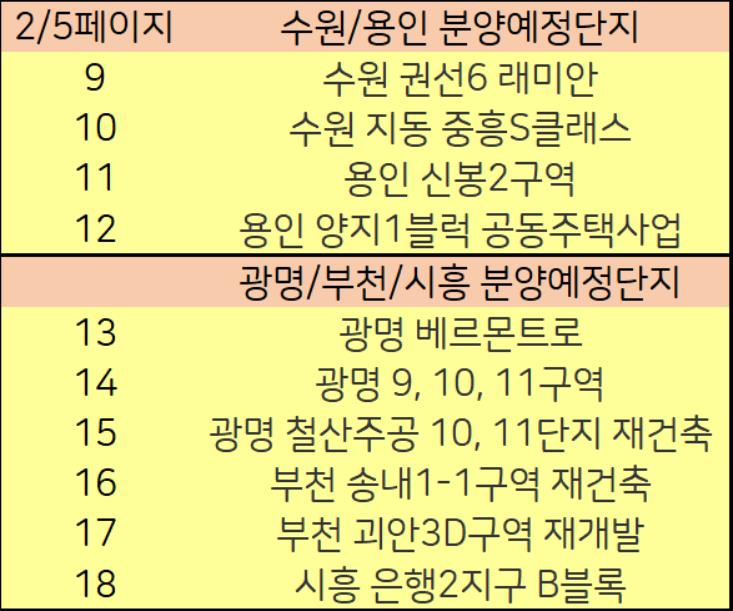 | 2/5페이지 | 수원/용인 분양예정단지 |
|---|---|
| 9 | 수원 권선6 래미안 |
| 10 | 수원 지동 중흥S클래스 |
| 11 | 용인 신봉2구역 |
| 12 | 용인 양지1블럭 공동주택사업 |
|  | 광명/부천/시흥 분양예정단지 |
| 13 | 광명 베르몬트로 |
| 14 | 광명 9, 10, 11구역 |
| 15 | 광명 철산주공 10, 11단지 재건축 |
| 16 | 부천 송내1-1구역 재건축 |
| 17 | 부천 괴안3D구역 재개발 |
| 18 | 시흥 은행2지구 B블록 |